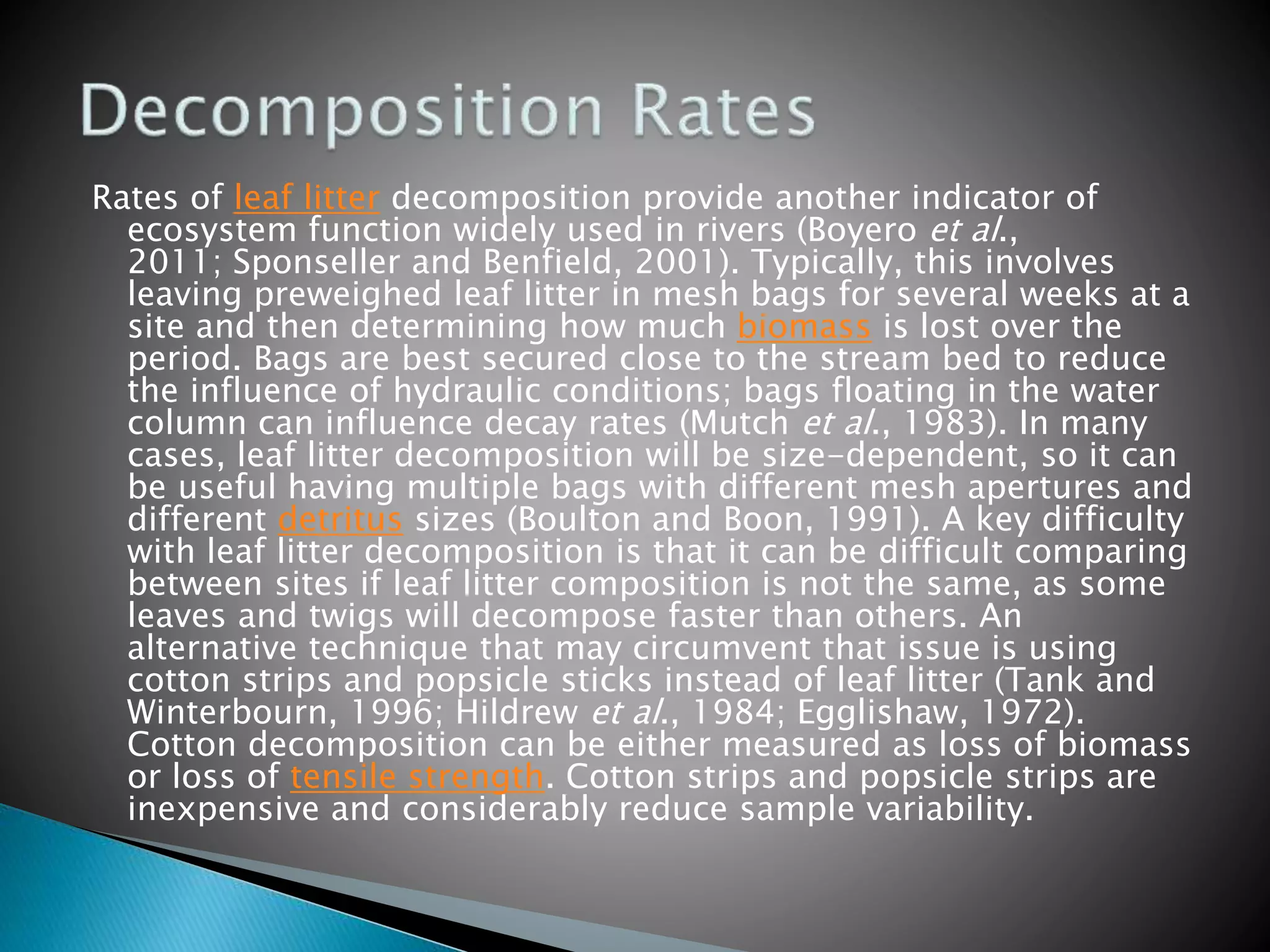 Decomposition Rates

Rates of leaf litter decomposition provide another indicator of ecosystem function widely used in rivers (Boyero et al., 2011; Sponseller and Benfield, 2001). Typically, this involves leaving preweighed leaf litter in mesh bags for several weeks at a site and then determining how much biomass is lost over the period. Bags are best secured close to the stream bed to reduce the influence of hydraulic conditions; bags floating in the water column can influence decay rates (Mutch et al., 1983). In many cases, leaf litter decomposition will be size-dependent, so it can be useful having multiple bags with different mesh apertures and different detritus sizes (Boulton and Boon, 1991). A key difficulty with leaf litter decomposition is that it can be difficult comparing between sites if leaf litter composition is not the same, as some leaves and twigs will decompose faster than others. An alternative technique that may circumvent that issue is using cotton strips and popsicle sticks instead of leaf litter (Tank and Winterbourn, 1996; Hildrew et al., 1984; Egglishaw, 1972). Cotton decomposition can be either measured as loss of biomass or loss of tensile strength. Cotton strips and popsicle strips are inexpensive and considerably reduce sample variability.